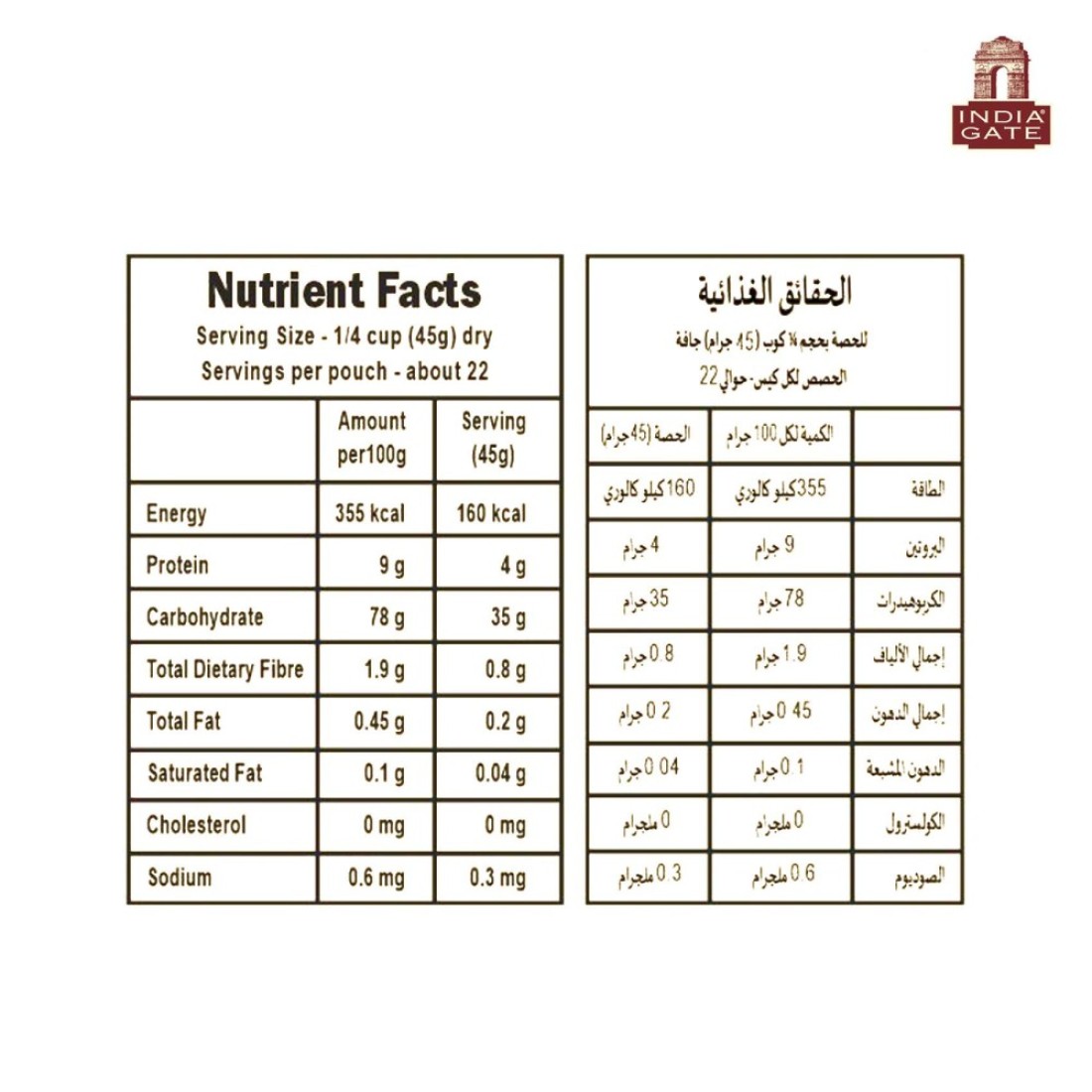 INDIA GATE

Nutrient Facts
Serving Size - 1/4 cup (45g) dry
Servings per pouch - about 22

| | Amount per100g | Serving (45g) |
|---|---|---|
| Energy | 355 kcal | 160 kcal |
| Protein | 9 g | 4 g |
| Carbohydrate | 78 g | 35 g |
| Total Dietary Fibre | 1.9 g | 0.8 g |
| Total Fat | 0.45 g | 0.2 g |
| Saturated Fat | 0.1 g | 0.04 g |
| Cholesterol | 0 mg | 0 mg |
| Sodium | 0.6 mg | 0.3 mg |

الحقائق الغذائية
للحصة بحجم ¼ كوب (45 جرام) جافة
الحصص لكل كيس- حوالي 22

| | الكمية لكل 100 جرام | الحصة (45 جرام) |
|---|---|---|
| الطاقة | 355 كيلو كالوري | 160 كيلو كالوري |
| البروتين | 9 جرام | 4 جرام |
| الكربوهيدرات | 78 جرام | 35 جرام |
| إجمالي الألياف | 1.9 جرام | 0.8 جرام |
| إجمالي الدهون | 0.45 جرام | 0.2 جرام |
| الدهون المشبعة | 0.1 جرام | 0.04 جرام |
| الكولسترول | 0 ملجرام | 0 ملجرام |
| الصوديوم | 0.6 ملجرام | 0.3 ملجرام |